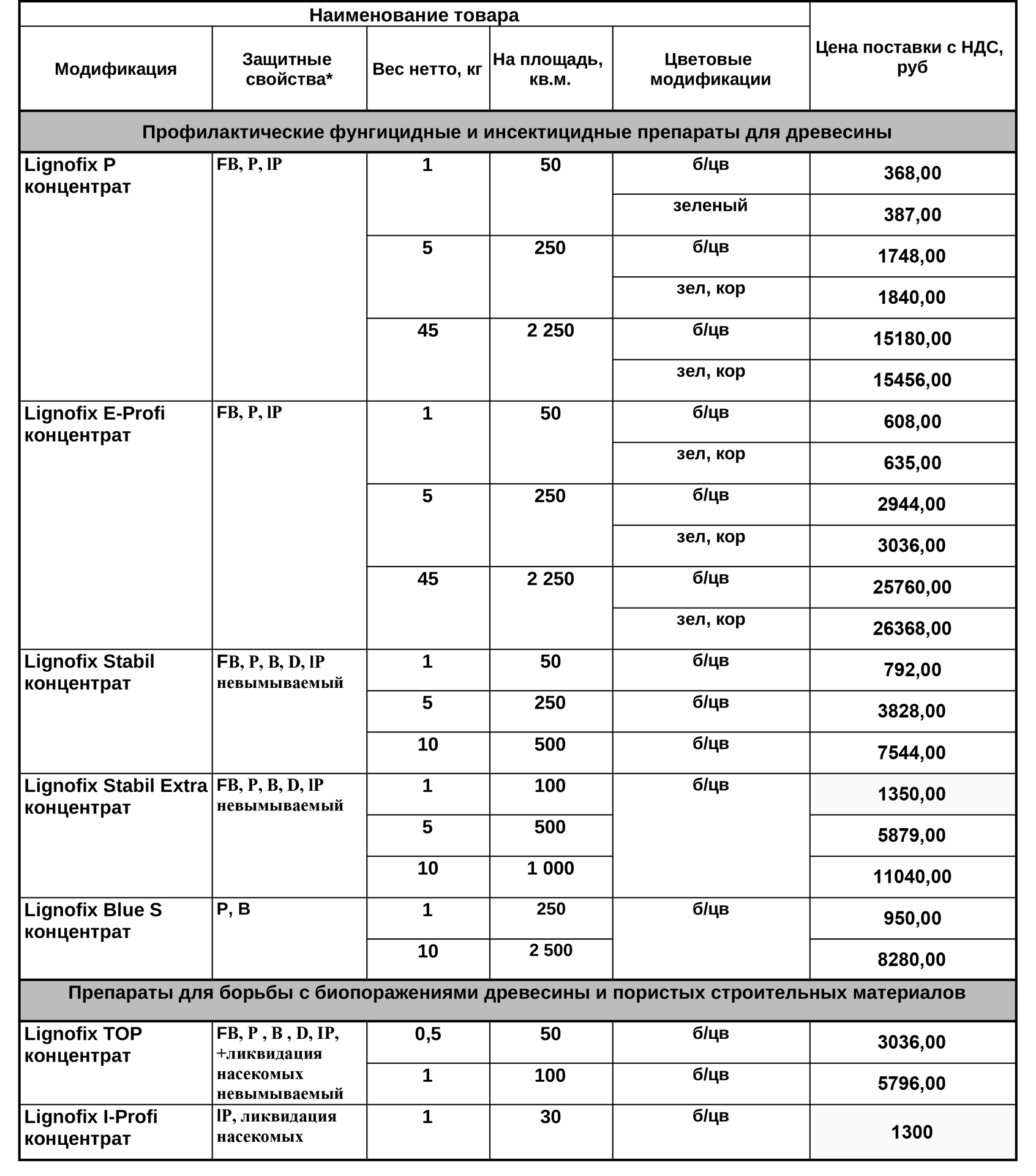 | Наименование товара | | | | | Цена поставки с НДС, руб |
|---|---|---|---|---|---|
| Модификация | Защитные свойства* | Вес нетто, кг | На площадь, кв.м. | Цветовые модификации | |
| Профилактические фунгицидные и инсектицидные препараты для древесины | | | | | |
| Lignofix P концентрат | FB, P, lP | 1 | 50 | б/цв | 368,00 |
| | | | | зеленый | 387,00 |
| | | 5 | 250 | б/цв | 1748,00 |
| | | | | зел, кор | 1840,00 |
| | | 45 | 2 250 | б/цв | 15180,00 |
| | | | | зел, кор | 15456,00 |
| Lignofix E-Profi концентрат | FB, P, lP | 1 | 50 | б/цв | 608,00 |
| | | | | зел, кор | 635,00 |
| | | 5 | 250 | б/цв | 2944,00 |
| | | | | зел, кор | 3036,00 |
| | | 45 | 2 250 | б/цв | 25760,00 |
| | | | | зел, кор | 26368,00 |
| Lignofix Stabil концентрат | FB, P, B, D, lP невымываемый | 1 | 50 | б/цв | 792,00 |
| | | 5 | 250 | б/цв | 3828,00 |
| | | 10 | 500 | б/цв | 7544,00 |
| Lignofix Stabil Extra концентрат | FB, P, B, D, lP невымываемый | 1 | 100 | б/цв | 1350,00 |
| | | 5 | 500 | | 5879,00 |
| | | 10 | 1 000 | | 11040,00 |
| Lignofix Blue S концентрат | P, B | 1 | 250 | б/цв | 950,00 |
| | | 10 | 2 500 | | 8280,00 |
| Препараты для борьбы с биопоражениями древесины и пористых строительных материалов | | | | | |
| Lignofix TOP концентрат | FB, P , B , D, IP, +ликвидация насекомых невымываемый | 0,5 | 50 | б/цв | 3036,00 |
| | | 1 | 100 | б/цв | 5796,00 |
| Lignofix I-Profi концентрат | lP, ликвидация насекомых | 1 | 30 | б/цв | 1300 |